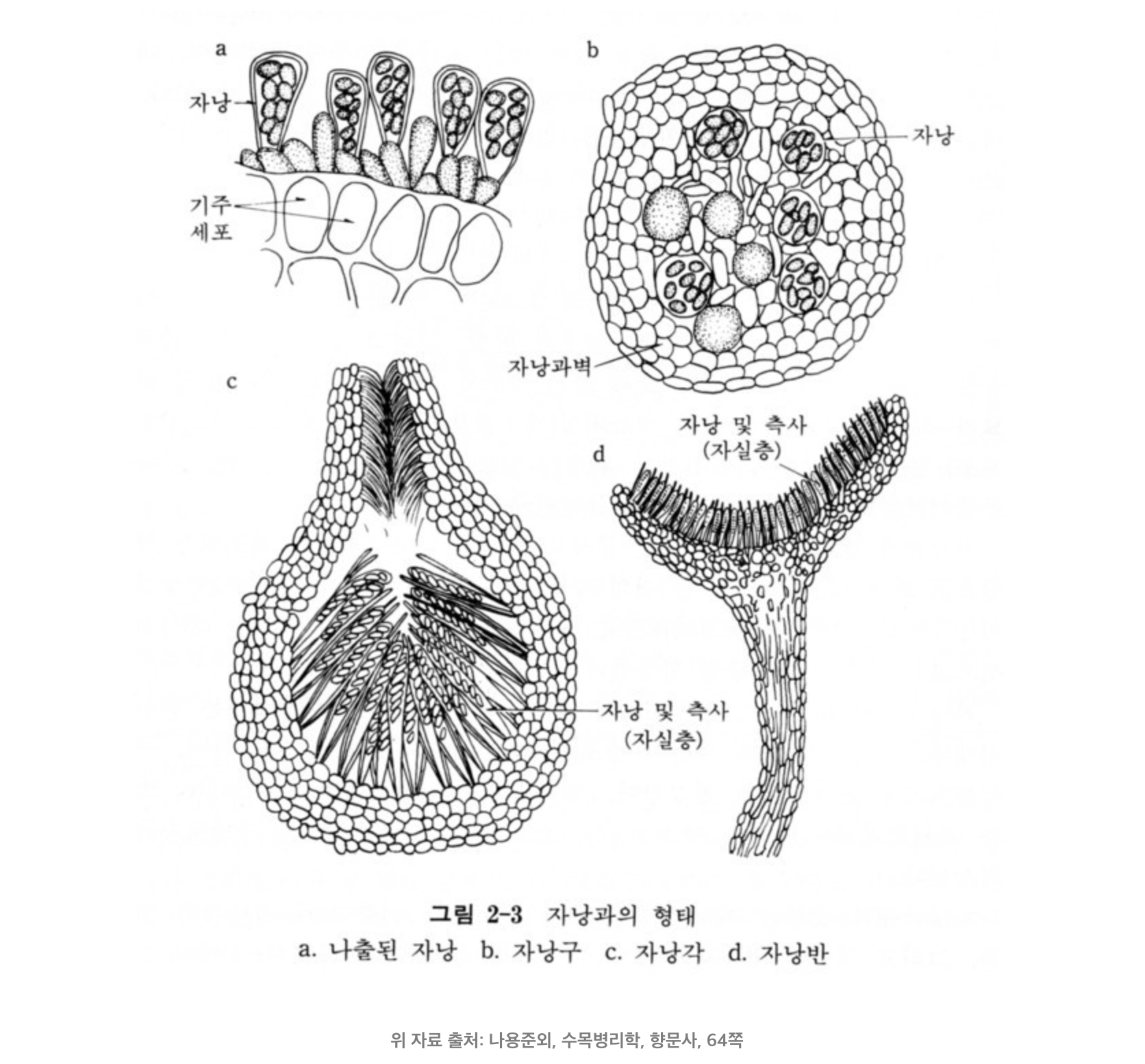 a

자낭

기주 세포

b

자낭

자낭과벽

c

자낭 및 측사 (자실층)

d

자낭 및 측사 (자실층)

그림 2-3 자낭과의 형태

a. 나출된 자낭 b. 자낭구 c. 자낭각 d. 자낭반

위 자료 출처: 나용준외, 수목병리학, 향문사, 64쪽